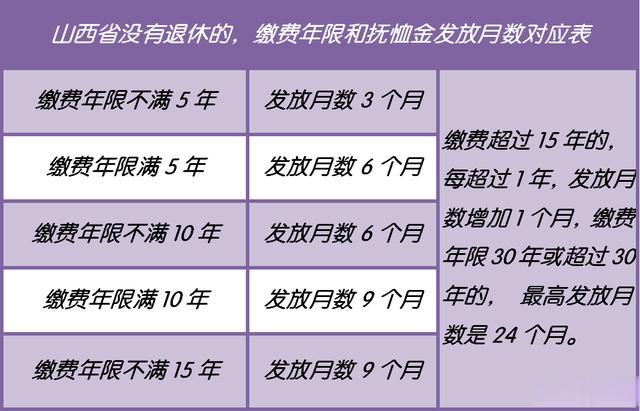 山西省没有退休的，缴费年限和抚恤金发放月数对应表

| 缴费年限不满 5 年 | 发放月数 3 个月 | 缴费超过 15 年的，每超过 1 年，发放月数增加 1 个月，缴费年限 30 年或超过 30 年的， 最高发放月数是 24 个月。 |
|---|---|---|
| 缴费年限满 5 年 | 发放月数 6 个月 | |
| 缴费年限不满 10 年 | 发放月数 6 个月 | |
| 缴费年限满 10 年 | 发放月数 9 个月 | |
| 缴费年限不满 15 年 | 发放月数 9 个月 | |